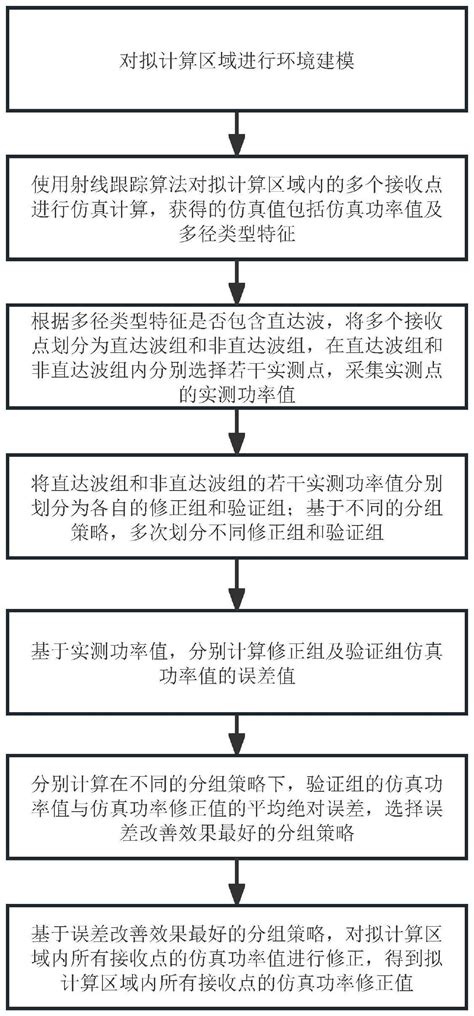 对拟计算区域进行环境建模

使用射线跟踪算法对拟计算区域内的多个接收点进行仿真计算，获得的仿真值包括仿真功率值及多径类型特征

根据多径类型特征是否包含直达波，将多个接收点划分为直达波组和非直达波组，在直达波组和非直达波组内分别选择若干实测点，采集实测点的实测功率值

将直达波组和非直达波组的若干实测功率值分别划分为各自的修正组和验证组；基于不同的分组策略，多次划分不同修正组和验证组

基于实测功率值，分别计算修正组及验证组仿真功率值的误差值

分别计算在不同的分组策略下，验证组的仿真功率值与仿真功率修正值的平均绝对误差，选择误差改善效果最好的分组策略

基于误差改善效果最好的分组策略，对拟计算区域内所有接收点的仿真功率值进行修正，得到拟计算区域内所有接收点的仿真功率修正值